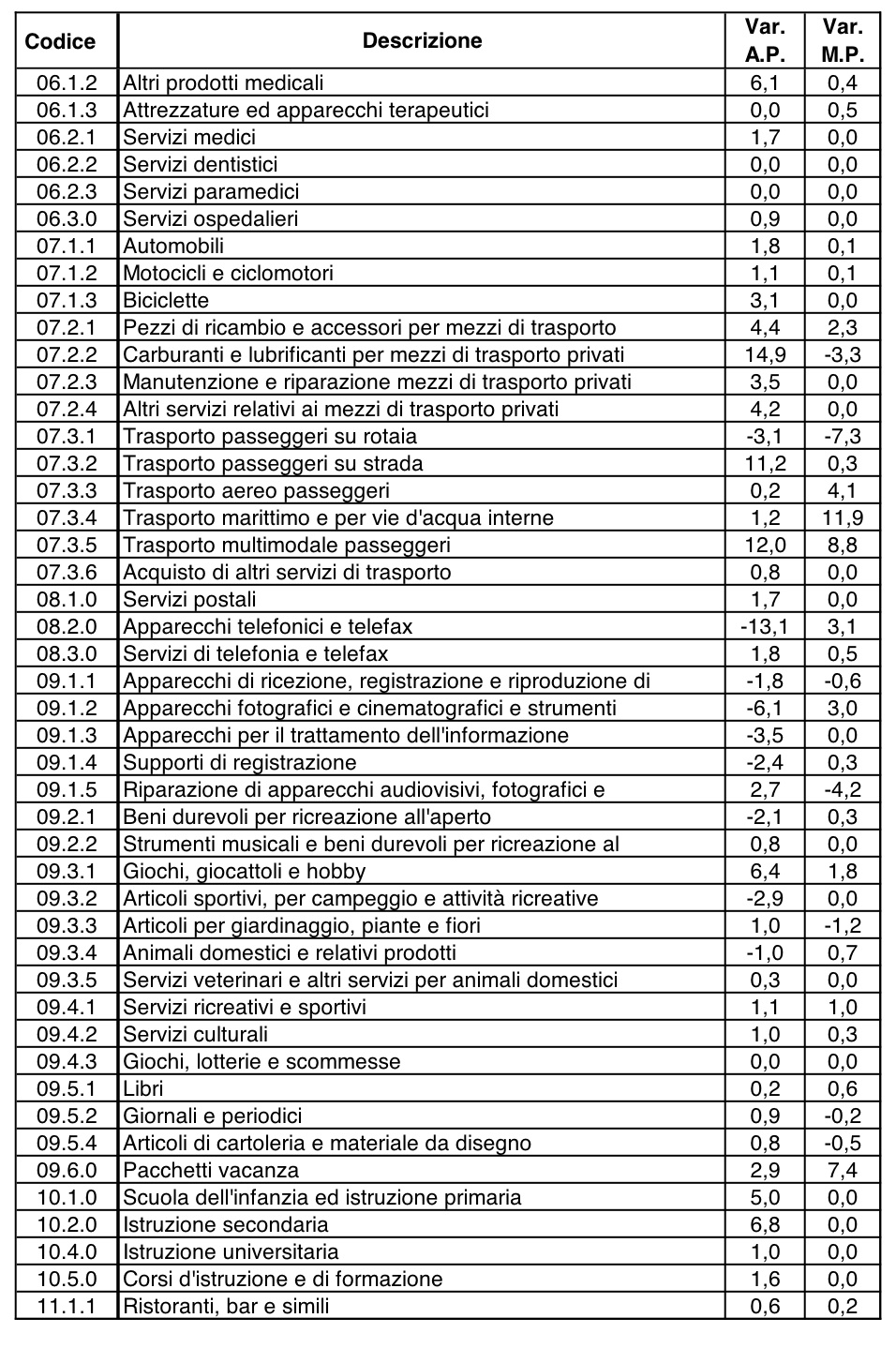 | Codice | Descrizione | Var. A.P. | Var. M.P. |
|---|---|---|---|
| 06.1.2 | Altri prodotti medicali | 6,1 | 0,4 |
| 06.1.3 | Attrezzature ed apparecchi terapeutici | 0,0 | 0,5 |
| 06.2.1 | Servizi medici | 1,7 | 0,0 |
| 06.2.2 | Servizi dentistici | 0,0 | 0,0 |
| 06.2.3 | Servizi paramedici | 0,0 | 0,0 |
| 06.3.0 | Servizi ospedalieri | 0,9 | 0,0 |
| 07.1.1 | Automobili | 1,8 | 0,1 |
| 07.1.2 | Motocicli e ciclomotori | 1,1 | 0,1 |
| 07.1.3 | Biciclette | 3,1 | 0,0 |
| 07.2.1 | Pezzi di ricambio e accessori per mezzi di trasporto | 4,4 | 2,3 |
| 07.2.2 | Carburanti e lubrificanti per mezzi di trasporto privati | 14,9 | -3,3 |
| 07.2.3 | Manutenzione e riparazione mezzi di trasporto privati | 3,5 | 0,0 |
| 07.2.4 | Altri servizi relativi ai mezzi di trasporto privati | 4,2 | 0,0 |
| 07.3.1 | Trasporto passeggeri su rotaia | -3,1 | -7,3 |
| 07.3.2 | Trasporto passeggeri su strada | 11,2 | 0,3 |
| 07.3.3 | Trasporto aereo passeggeri | 0,2 | 4,1 |
| 07.3.4 | Trasporto marittimo e per vie d'acqua interne | 1,2 | 11,9 |
| 07.3.5 | Trasporto multimodale passeggeri | 12,0 | 8,8 |
| 07.3.6 | Acquisto di altri servizi di trasporto | 0,8 | 0,0 |
| 08.1.0 | Servizi postali | 1,7 | 0,0 |
| 08.2.0 | Apparecchi telefonici e telefax | -13,1 | 3,1 |
| 08.3.0 | Servizi di telefonia e telefax | 1,8 | 0,5 |
| 09.1.1 | Apparecchi di ricezione, registrazione e riproduzione di | -1,8 | -0,6 |
| 09.1.2 | Apparecchi fotografici e cinematografici e strumenti | -6,1 | 3,0 |
| 09.1.3 | Apparecchi per il trattamento dell'informazione | -3,5 | 0,0 |
| 09.1.4 | Supporti di registrazione | -2,4 | 0,3 |
| 09.1.5 | Riparazione di apparecchi audiovisivi, fotografici e | 2,7 | -4,2 |
| 09.2.1 | Beni durevoli per ricreazione all'aperto | -2,1 | 0,3 |
| 09.2.2 | Strumenti musicali e beni durevoli per ricreazione al | 0,8 | 0,0 |
| 09.3.1 | Giochi, giocattoli e hobby | 6,4 | 1,8 |
| 09.3.2 | Articoli sportivi, per campeggio e attività ricreative | -2,9 | 0,0 |
| 09.3.3 | Articoli per giardinaggio, piante e fiori | 1,0 | -1,2 |
| 09.3.4 | Animali domestici e relativi prodotti | -1,0 | 0,7 |
| 09.3.5 | Servizi veterinari e altri servizi per animali domestici | 0,3 | 0,0 |
| 09.4.1 | Servizi ricreativi e sportivi | 1,1 | 1,0 |
| 09.4.2 | Servizi culturali | 1,0 | 0,3 |
| 09.4.3 | Giochi, lotterie e scommesse | 0,0 | 0,0 |
| 09.5.1 | Libri | 0,2 | 0,6 |
| 09.5.2 | Giornali e periodici | 0,9 | -0,2 |
| 09.5.4 | Articoli di cartoleria e materiale da disegno | 0,8 | -0,5 |
| 09.6.0 | Pacchetti vacanza | 2,9 | 7,4 |
| 10.1.0 | Scuola dell'infanzia ed istruzione primaria | 5,0 | 0,0 |
| 10.2.0 | Istruzione secondaria | 6,8 | 0,0 |
| 10.4.0 | Istruzione universitaria | 1,0 | 0,0 |
| 10.5.0 | Corsi d'istruzione e di formazione | 1,6 | 0,0 |
| 11.1.1 | Ristoranti, bar e simili | 0,6 | 0,2 |